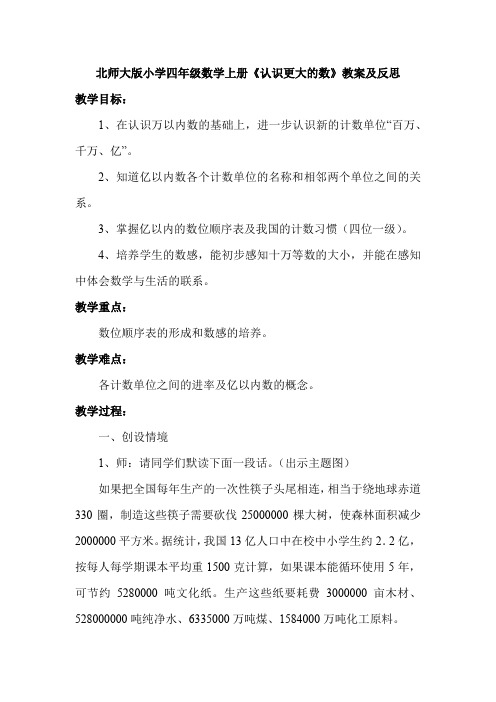 北师大版小学四年级数学上册《认识更大的数》教案及反思

教学目标：

1、在认识万以内数的基础上，进一步认识新的计数单位“百万、千万、亿”。

2、知道亿以内数各个计数单位的名称和相邻两个单位之间的关系。

3、掌握亿以内的数位顺序表及我国的计数习惯（四位一级）。

4、培养学生的数感，能初步感知十万等数的大小，并能在感知中体会数学与生活的联系。

教学重点：

数位顺序表的形成和数感的培养。

教学难点：

各计数单位之间的进率及亿以内数的概念。

教学过程：

一、创设情境

1、师：请同学们默读下面一段话。（出示主题图）

如果把全国每年生产的一次性筷子头尾相连，相当于绕地球赤道330圈，制造这些筷子需要砍伐25000000棵大树，使森林面积减少2000000平方米。据统计，我国13亿人口中在校中小学生约2．2亿，按每人每学期课本平均重1500克计算，如果课本能循环使用5年，可节约 5280000 吨文化纸。生产这些纸要耗费 3000000 亩木材、528000000吨纯净水、6335000万吨煤、1584000万吨化工原料。